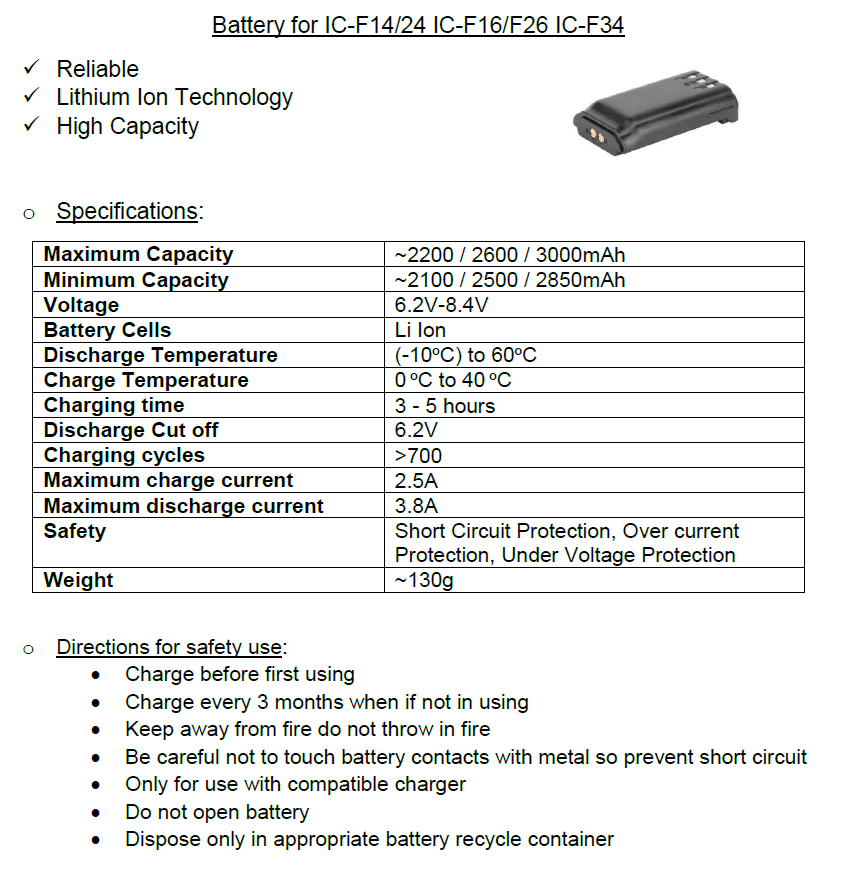 Battery for IC-F14/24 IC-F16/F26 IC-F34

✓ Reliable
✓ Lithium Ion Technology
✓ High Capacity

o Specifications:

| Maximum Capacity | ~2200 / 2600 / 3000mAh |
|---|---|
| Minimum Capacity | ~2100 / 2500 / 2850mAh |
| Voltage | 6.2V-8.4V |
| Battery Cells | Li Ion |
| Discharge Temperature | (-10ºC) to 60ºC |
| Charge Temperature | 0 ºC to 40 ºC |
| Charging time | 3 - 5 hours |
| Discharge Cut off | 6.2V |
| Charging cycles | >700 |
| Maximum charge current | 2.5A |
| Maximum discharge current | 3.8A |
| Safety | Short Circuit Protection, Over current Protection, Under Voltage Protection |
| Weight | ~130g |

o Directions for safety use:
• Charge before first using
• Charge every 3 months when if not in using
• Keep away from fire do not throw in fire
• Be careful not to touch battery contacts with metal so prevent short circuit
• Only for use with compatible charger
• Do not open battery
• Dispose only in appropriate battery recycle container